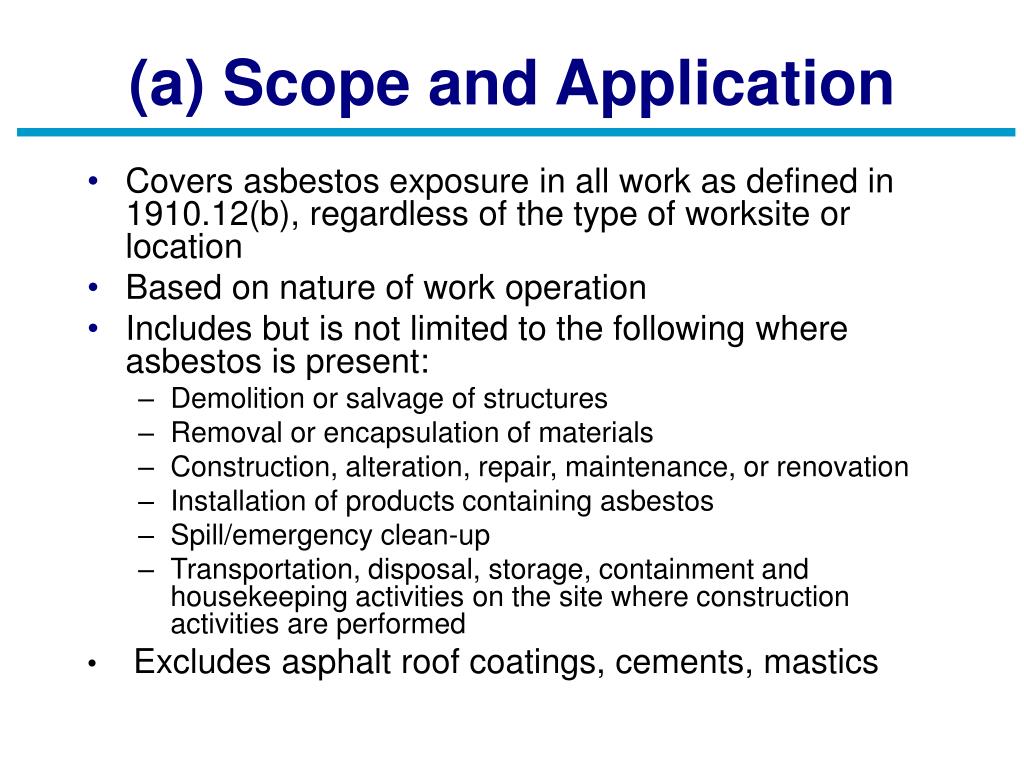 (a) Scope and Application

• Covers asbestos exposure in all work as defined in 1910.12(b), regardless of the type of worksite or location
• Based on nature of work operation
• Includes but is not limited to the following where asbestos is present:
  – Demolition or salvage of structures
  – Removal or encapsulation of materials
  – Construction, alteration, repair, maintenance, or renovation
  – Installation of products containing asbestos
  – Spill/emergency clean-up
  – Transportation, disposal, storage, containment and housekeeping activities on the site where construction activities are performed
• Excludes asphalt roof coatings, cements, mastics